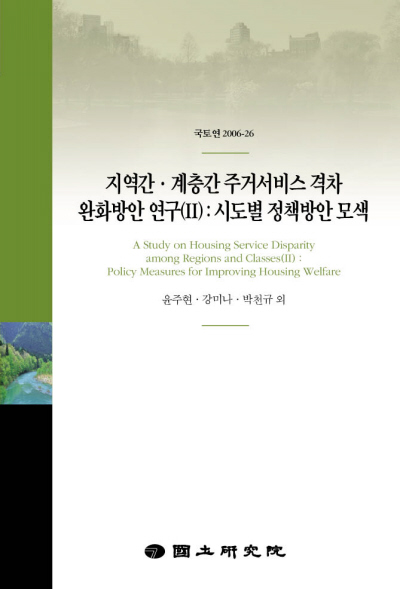 국토연 2006-26

지역간 · 계층간 주거서비스 격차 완화방안 연구(II) : 시도별 정책방안 모색

A Study on Housing Service Disparity among Regions and Classes(II) : Policy Measures for Improving Housing Welfare

윤주현 · 강미나 · 박천규 외

國土硏究院